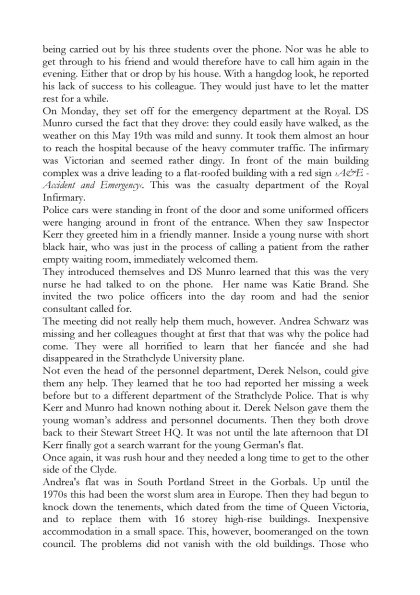 being carried out by his three students over the phone. Nor was he able to get through to his friend and would therefore have to call him again in the evening. Either that or drop by his house. With a hangdog look, he reported his lack of success to his colleague. They would just have to let the matter rest for a while.
On Monday, they set off for the emergency department at the Royal. DS Munro cursed the fact that they drove: they could easily have walked, as the weather on this May 19th was mild and sunny. It took them almost an hour to reach the hospital because of the heavy commuter traffic. The infirmary was Victorian and seemed rather dingy. In front of the main building complex was a drive leading to a flat-roofed building with a red sign ›A&E - Accident and Emergency‹. This was the casualty department of the Royal Infirmary.
Police cars were standing in front of the door and some uniformed officers were hanging around in front of the entrance. When they saw Inspector Kerr they greeted him in a friendly manner. Inside a young nurse with short black hair, who was just in the process of calling a patient from the rather empty waiting room, immediately welcomed them.
They introduced themselves and DS Munro learned that this was the very nurse he had talked to on the phone. Her name was Katie Brand. She invited the two police officers into the day room and had the senior consultant called for.
The meeting did not really help them much, however. Andrea Schwarz was missing and her colleagues thought at first that that was why the police had come. They were all horrified to learn that her fiancée and she had disappeared in the Strathclyde University plane.
Not even the head of the personnel department, Derek Nelson, could give them any help. They learned that he too had reported her missing a week before but to a different department of the Strathclyde Police. That is why Kerr and Munro had known nothing about it. Derek Nelson gave them the young woman's address and personnel documents. Then they both drove back to their Stewart Street HQ. It was not until the late afternoon that DI Kerr finally got a search warrant for the young German's flat.
Once again, it was rush hour and they needed a long time to get to the other side of the Clyde.
Andrea's flat was in South Portland Street in the Gorbals. Up until the 1970s this had been the worst slum area in Europe. Then they had begun to knock down the tenements, which dated from the time of Queen Victoria, and to replace them with 16 storey high-rise buildings. Inexpensive accommodation in a small space. This, however, boomeranged on the town council. The problems did not vanish with the old buildings. Those who